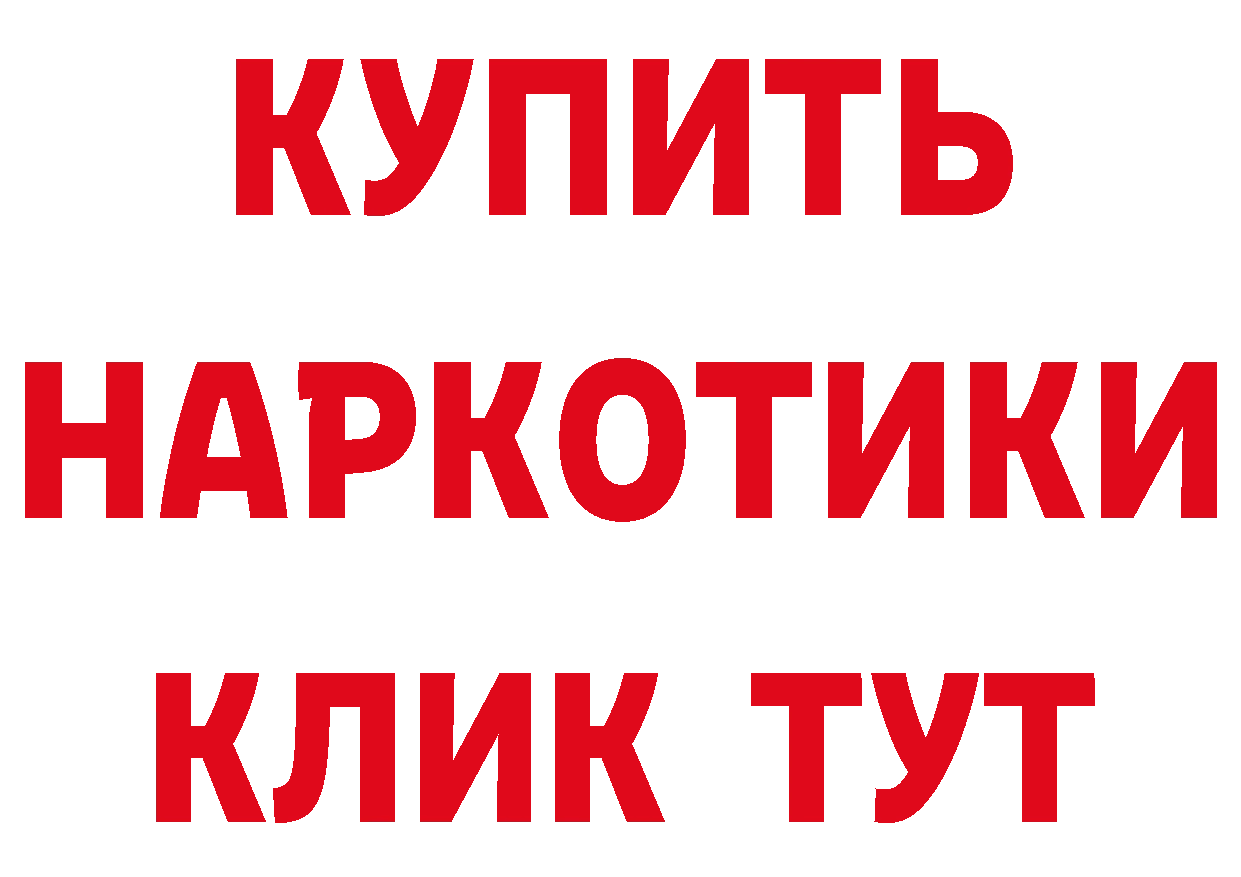 КУПИТЬ НАРКОТИКИ КЛИК ТУТ